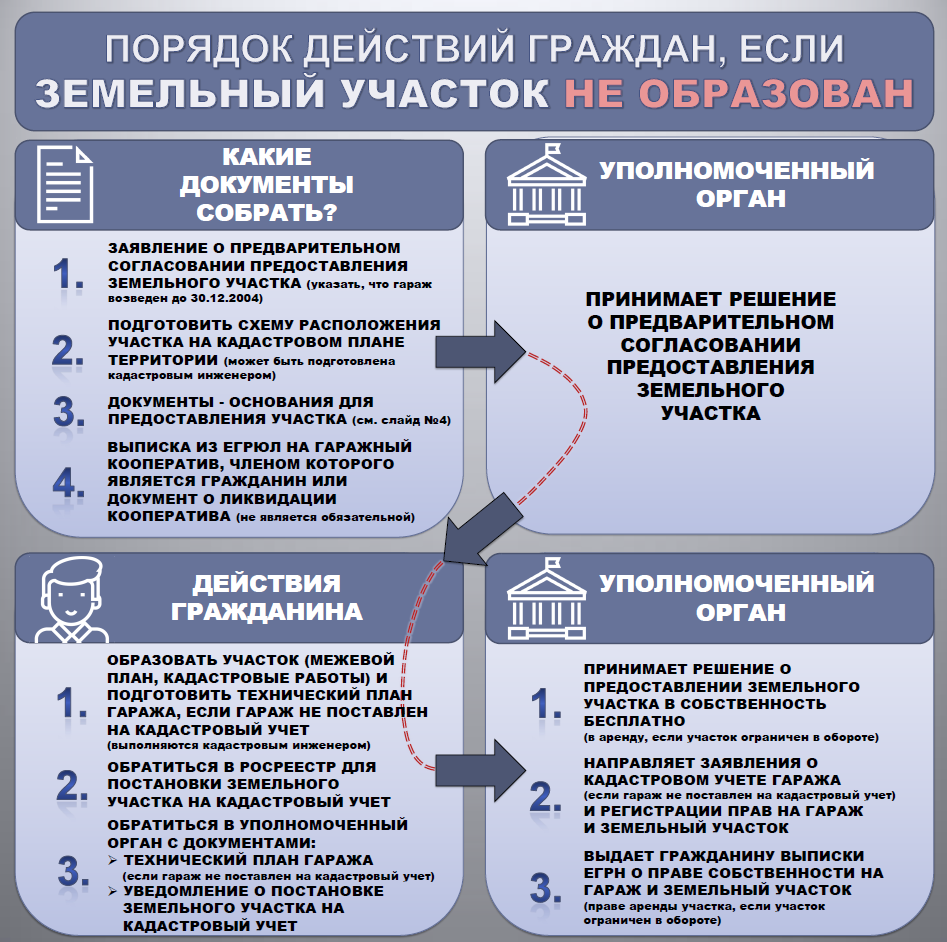 ПОРЯДОК ДЕЙСТВИЙ ГРАЖДАН, ЕСЛИ
ЗЕМЕЛЬНЫЙ УЧАСТОК НЕ ОБРАЗОВАН

КАКИЕ ДОКУМЕНТЫ СОБРАТЬ?

1. ЗАЯВЛЕНИЕ О ПРЕДВАРИТЕЛЬНОМ СОГЛАСОВАНИИ ПРЕДОСТАВЛЕНИЯ ЗЕМЕЛЬНОГО УЧАСТКА (указать, что гараж возведен до 30.12.2004)

2. ПОДГОТОВИТЬ СХЕМУ РАСПОЛОЖЕНИЯ УЧАСТКА НА КАДАСТРОВОМ ПЛАНЕ ТЕРРИТОРИИ (может быть подготовлена кадастровым инженером)

3. ДОКУМЕНТЫ - ОСНОВАНИЯ ДЛЯ ПРЕДОСТАВЛЕНИЯ УЧАСТКА (см. слайд №4)

4. ВЫПИСКА ИЗ ЕГРЮЛ НА ГАРАЖНЫЙ КООПЕРАТИВ, ЧЛЕНОМ КОТОРОГО ЯВЛЯЕТСЯ ГРАЖДАНИН ИЛИ ДОКУМЕНТ О ЛИКВИДАЦИИ КООПЕРАТИВА (не является обязательной)

УПОЛНОМОЧЕННЫЙ ОРГАН

ПРИНИМАЕТ РЕШЕНИЕ О ПРЕДВАРИТЕЛЬНОМ СОГЛАСОВАНИИ ПРЕДОСТАВЛЕНИЯ ЗЕМЕЛЬНОГО УЧАСТКА

ДЕЙСТВИЯ ГРАЖДАНИНА

1. ОБРАЗОВАТЬ УЧАСТОК (МЕЖЕВОЙ ПЛАН, КАДАСТРОВЫЕ РАБОТЫ) И ПОДГОТОВИТЬ ТЕХНИЧЕСКИЙ ПЛАН ГАРАЖА, ЕСЛИ ГАРАЖ НЕ ПОСТАВЛЕН НА КАДАСТРОВЫЙ УЧЕТ (выполняются кадастровым инженером)

2. ОБРАТИТЬСЯ В РОСРЕЕСТР ДЛЯ ПОСТАНОВКИ ЗЕМЕЛЬНОГО УЧАСТКА НА КАДАСТРОВЫЙ УЧЕТ

3. ОБРАТИТЬСЯ В УПОЛНОМОЧЕННЫЙ ОРГАН С ДОКУМЕНТАМИ:
➢ ТЕХНИЧЕСКИЙ ПЛАН ГАРАЖА (если гараж не поставлен на кадастровый учет)
➢ УВЕДОМЛЕНИЕ О ПОСТАНОВКЕ ЗЕМЕЛЬНОГО УЧАСТКА НА КАДАСТРОВЫЙ УЧЕТ

УПОЛНОМОЧЕННЫЙ ОРГАН

1. ПРИНИМАЕТ РЕШЕНИЕ О ПРЕДОСТАВЛЕНИИ ЗЕМЕЛЬНОГО УЧАСТКА В СОБСТВЕННОСТЬ БЕСПЛАТНО (в аренду, если участок ограничен в обороте)

2. НАПРАВЛЯЕТ ЗАЯВЛЕНИЯ О КАДАСТРОВОМ УЧЕТЕ ГАРАЖА (если гараж не поставлен на кадастровый учет) И РЕГИСТРАЦИИ ПРАВ НА ГАРАЖ И ЗЕМЕЛЬНЫЙ УЧАСТОК

3. ВЫДАЕТ ГРАЖДАНИНУ ВЫПИСКИ ЕГРН О ПРАВЕ СОБСТВЕННОСТИ НА ГАРАЖ И ЗЕМЕЛЬНЫЙ УЧАСТОК (праве аренды участка, если участок ограничен в обороте)